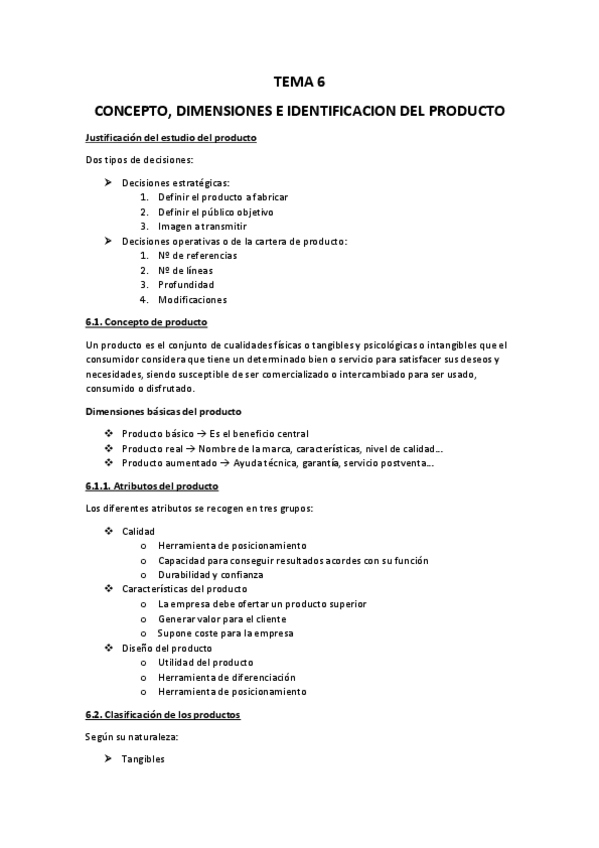 TEMA 6

CONCEPTO, DIMENSIONES E IDENTIFICACION DEL PRODUCTO

Justificación del estudio del producto

Dos tipos de decisiones:

➤ Decisiones estratégicas:
1. Definir el producto a fabricar
2. Definir el público objetivo
3. Imagen a transmitir
➤ Decisiones operativas o de la cartera de producto:
1. Nº de referencias
2. Nº de líneas
3. Profundidad
4. Modificaciones

6.1. Concepto de producto

Un producto es el conjunto de cualidades físicas o tangibles y psicológicas o intangibles que el consumidor considera que tiene un determinado bien o servicio para satisfacer sus deseos y necesidades, siendo susceptible de ser comercializado o intercambiado para ser usado, consumido o disfrutado.

Dimensiones básicas del producto

❖ Producto básico → Es el beneficio central
❖ Producto real → Nombre de la marca, características, nivel de calidad…
❖ Producto aumentado → Ayuda técnica, garantía, servicio postventa…

6.1.1. Atributos del producto

Los diferentes atributos se recogen en tres grupos:

❖ Calidad
o Herramienta de posicionamiento
o Capacidad para conseguir resultados acordes con su función
o Durabilidad y confianza
❖ Características del producto
o La empresa debe ofertar un producto superior
o Generar valor para el cliente
o Supone coste para la empresa
❖ Diseño del producto
o Utilidad del producto
o Herramienta de diferenciación
o Herramienta de posicionamiento

6.2. Clasificación de los productos

Según su naturaleza:

➤ Tangibles